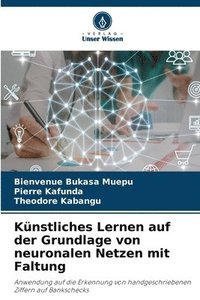 · VERLAG ·
Unser Wissen

Bienvenue Bukasa Muepu
Pierre Kafunda
Theodore Kabangu

Künstliches Lernen auf der Grundlage von neuronalen Netzen mit Faltung

Anwendung auf die Erkennung von handgeschriebenen Ziffern auf Bankschecks